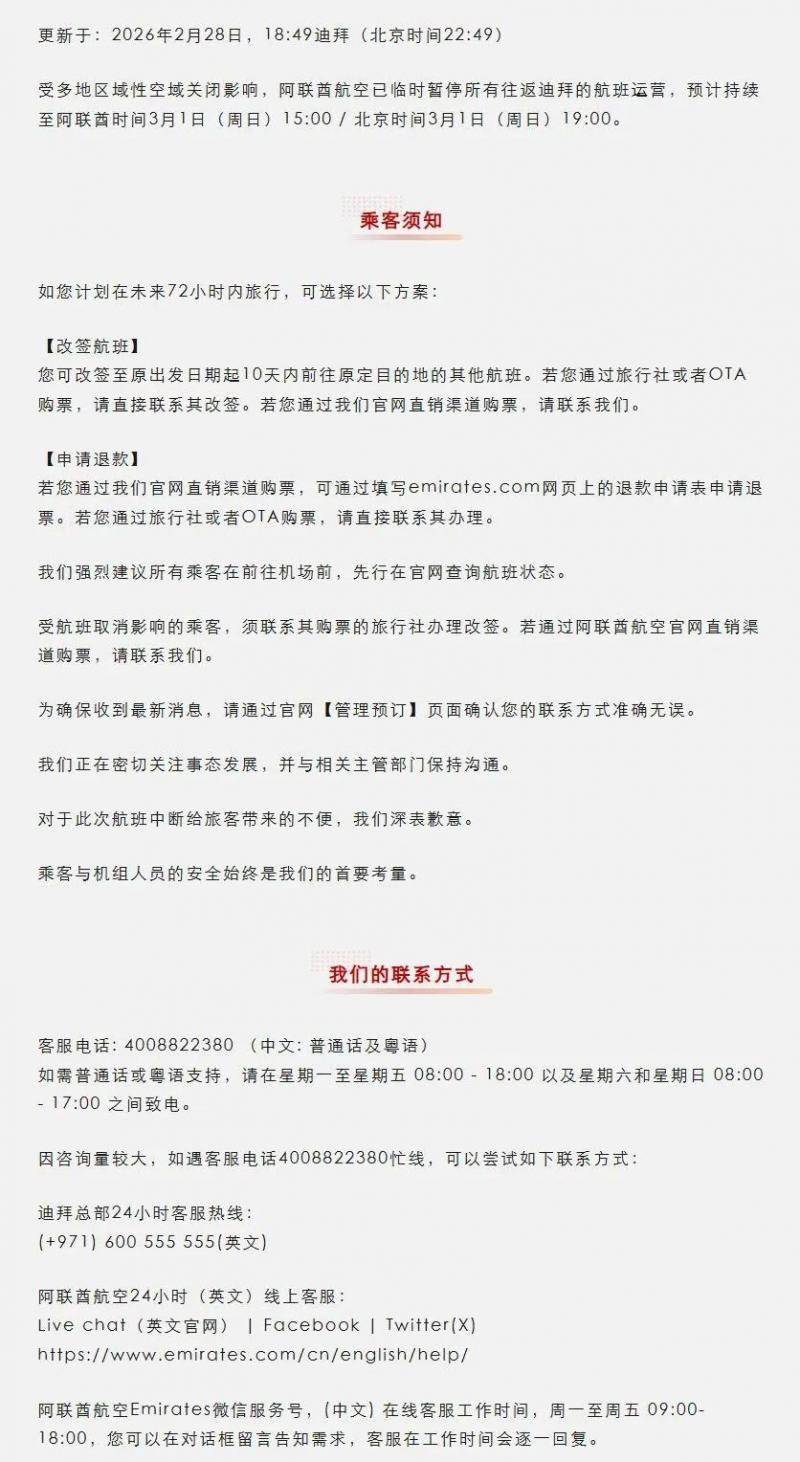 更新于：2026年2月28日，18:49迪拜（北京时间22:49）

受多地区域性空域关闭影响，阿联酋航空已临时暂停所有往返迪拜的航班运营，预计持续至阿联酋时间3月1日（周日）15:00 / 北京时间3月1日（周日）19:00。

乘客须知

如您计划在未来72小时内旅行，可选择以下方案：

【改签航班】
您可改签至原出发日期起10天内前往原定目的地的其他航班。若您通过旅行社或者OTA购票，请直接联系其改签。若您通过我们官网直销渠道购票，请联系我们。

【申请退款】
若您通过我们官网直销渠道购票，可通过填写emirates.com网页上的退款申请表申请退票。若您通过旅行社或者OTA购票，请直接联系其办理。

我们强烈建议所有乘客在前往机场前，先行在官网查询航班状态。

受航班取消影响的乘客，须联系其购票的旅行社办理改签。若通过阿联酋航空官网直销渠道购票，请联系我们。

为确保收到最新消息，请通过官网【管理预订】页面确认您的联系方式准确无误。

我们正在密切关注事态发展，并与相关主管部门保持沟通。

对于此次航班中断给旅客带来的不便，我们深表歉意。

乘客与机组人员的安全始终是我们的首要考量。

我们的联系方式

客服电话：4008822380 （中文：普通话及粤语）
如需普通话或粤语支持，请在星期一至星期五 08:00 - 18:00 以及星期六和星期日 08:00 - 17:00 之间致电。

因咨询量较大，如遇客服电话4008822380忙线，可以尝试如下联系方式：

迪拜总部24小时客服热线：
(+971) 600 555 555(英文)

阿联酋航空24小时（英文）线上客服：
Live chat（英文官网） | Facebook | Twitter(X)
https://www.emirates.com/cn/english/help/

阿联酋航空Emirates微信服务号，(中文) 在线客服工作时间，周一至周五 09:00-18:00，您可以在对话框留言告知需求，客服在工作时间会逐一回复。